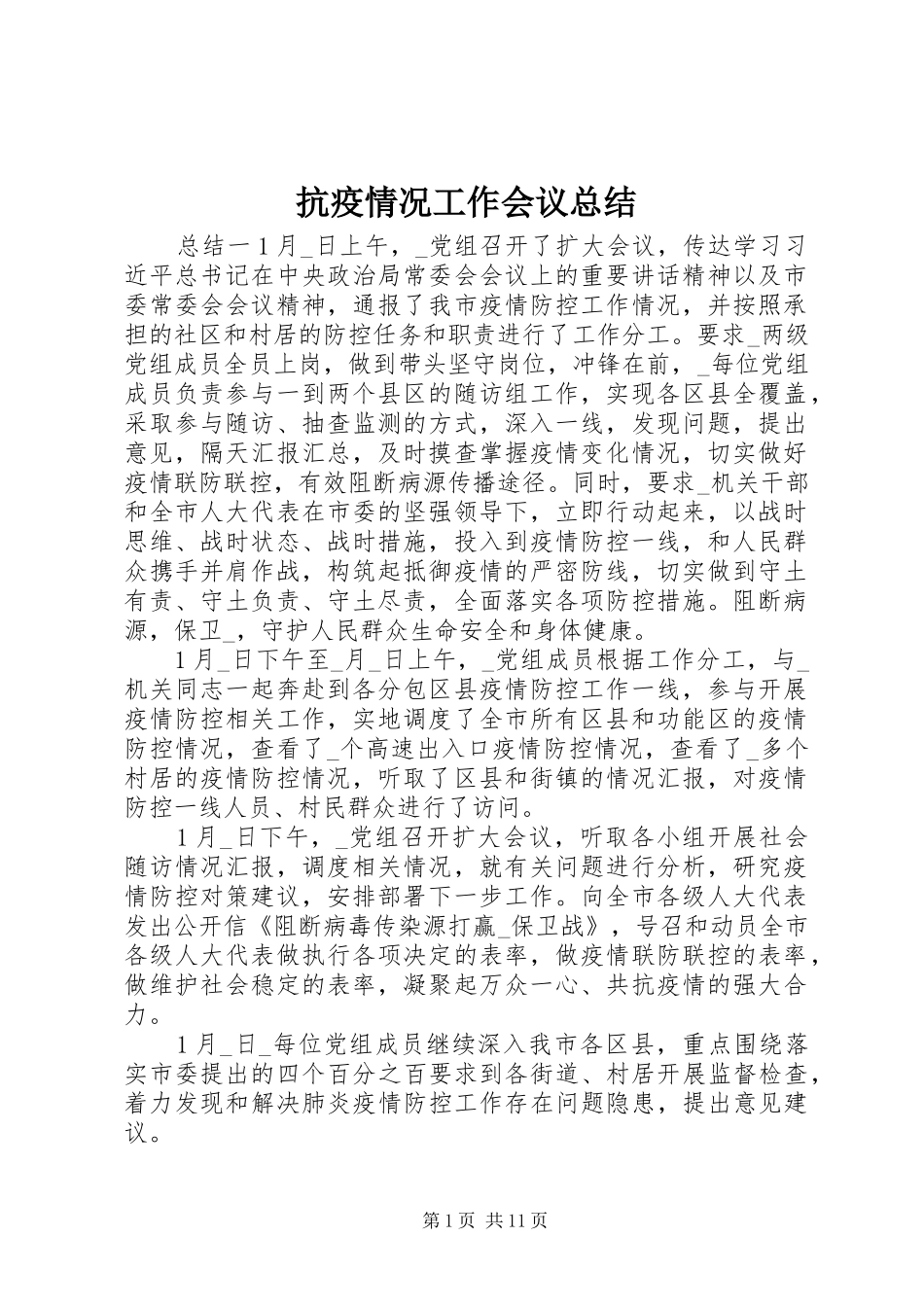 抗疫情况工作会议总结

总结一 1 月_日上午，_党组召开了扩大会议，传达学习习近平总书记在中央政治局常委会会议上的重要讲话精神以及市委常委会会议精神，通报了我市疫情防控工作情况，并按照承担的社区和村居的防控任务和职责进行了工作分工。要求_两级党组成员全员上岗，做到带头坚守岗位，冲锋在前，_每位党组成员负责参与一到两个县区的随访组工作，实现各区县全覆盖，采取参与随访、抽查监测的方式，深入一线，发现问题，提出意见，隔天汇报汇总，及时摸查掌握疫情变化情况，切实做好疫情联防联控，有效阻断病源传播途径。同时，要求_机关干部和全市人大代表在市委的坚强领导下，立即行动起来，以战时思维、战时状态、战时措施，投入到疫情防控一线，和人民群众携手并肩作战，构筑起抵御疫情的严密防线，切实做到守土有责、守土负责、守土尽责，全面落实各项防控措施。阻断病源，保卫_，守护人民群众生命安全和身体健康。

1 月_日下午至_月_日上午，_党组成员根据工作分工，与_机关同志一起奔赴到各分包区县疫情防控工作一线，参与开展疫情防控相关工作，实地调度了全市所有区县和功能区的疫情防控情况，查看了_个高速出入口疫情防控情况，查看了_多个村居的疫情防控情况，听取了区县和街镇的情况汇报，对疫情防控一线人员、村民群众进行了访问。

1 月_日下午，_党组召开扩大会议，听取各小组开展社会随访情况汇报，调度相关情况，就有关问题进行分析，研究疫情防控对策建议，安排部署下一步工作。向全市各级人大代表发出公开信《阻断病毒传染源打赢_保卫战》，号召和动员全市各级人大代表做执行各项决定的表率，做疫情联防联控的表率，做维护社会稳定的表率，凝聚起万众一心、共抗疫情的强大合力。

1 月_日_每位党组成员继续深入我市各区县，重点围绕落实市委提出的四个百分之百要求到各街道、村居开展监督检查，着力发现和解决肺炎疫情防控工作存在问题隐患，提出意见建议。

第 1 页 共 11 页